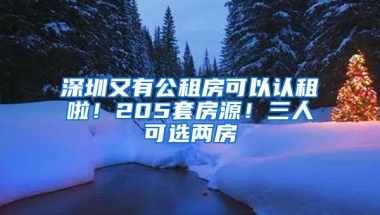 深圳又有公租房可以认租啦！205套房源！三人可选两房